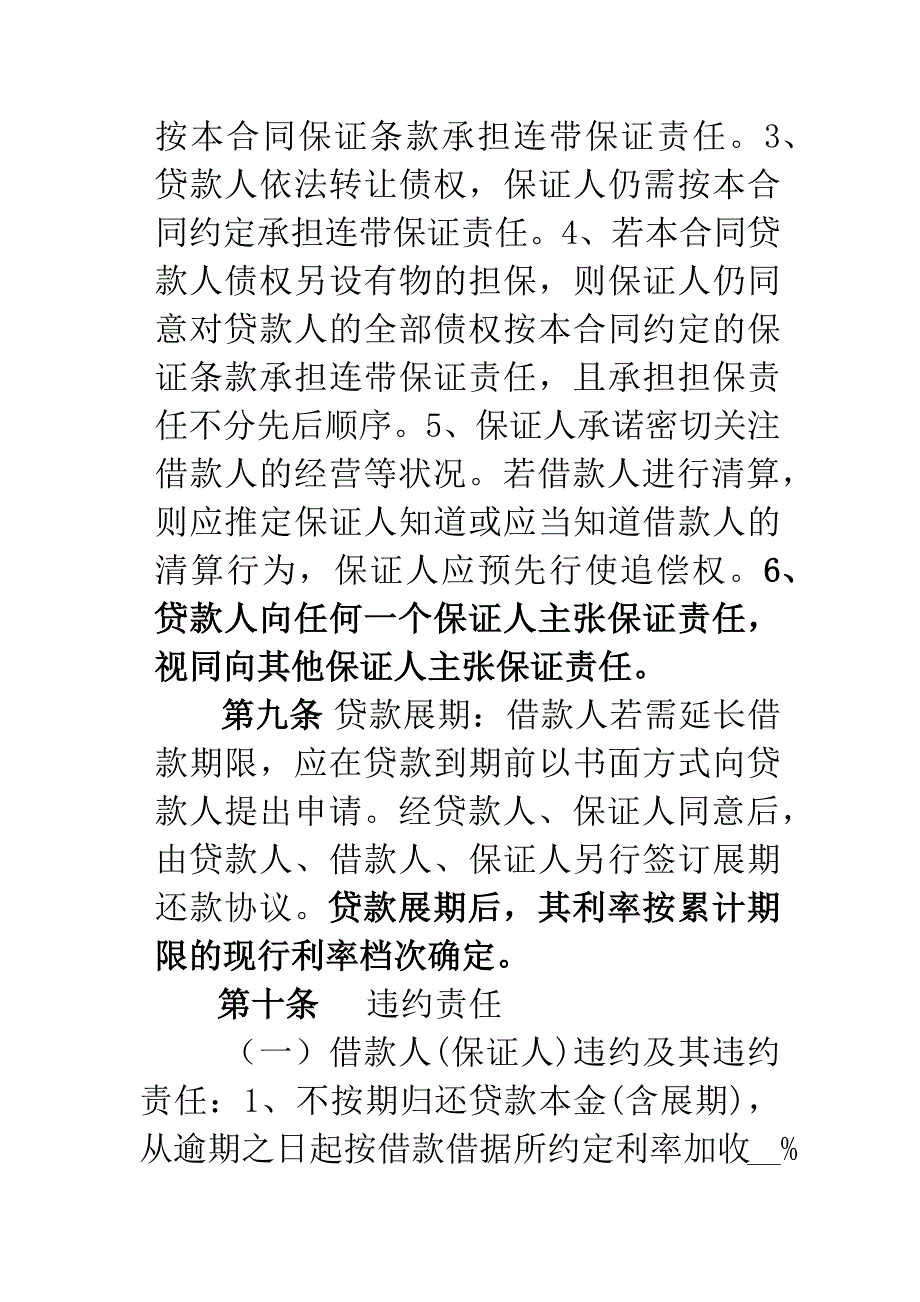 按本合同保证条款承担连带保证责任。3、贷款人依法转让债权，保证人仍需按本合同约定承担连带保证责任。4、若本合同贷款人债权另设有物的担保，则保证人仍同意对贷款人的全部债权按本合同约定的保证条款承担连带保证责任，且承担担保责任不分先后顺序。5、保证人承诺密切关注借款人的经营等状况。若借款人进行清算，则应推定保证人知道或应当知道借款人的清算行为，保证人应预先行使追偿权。6、贷款人向任何一个保证人主张保证责任，视同向其他保证人主张保证责任。

第九条 贷款展期：借款人若需延长借款期限，应在贷款到期前以书面方式向贷款人提出申请。经贷款人、保证人同意后，由贷款人、借款人、保证人另行签订展期还款协议。贷款展期后，其利率按累计期限的现行利率档次确定。

第十条　违约责任

（一）借款人(保证人)违约及其违约责任：1、不按期归还贷款本金(含展期)，从逾期之日起按借款借据所约定利率加收__%